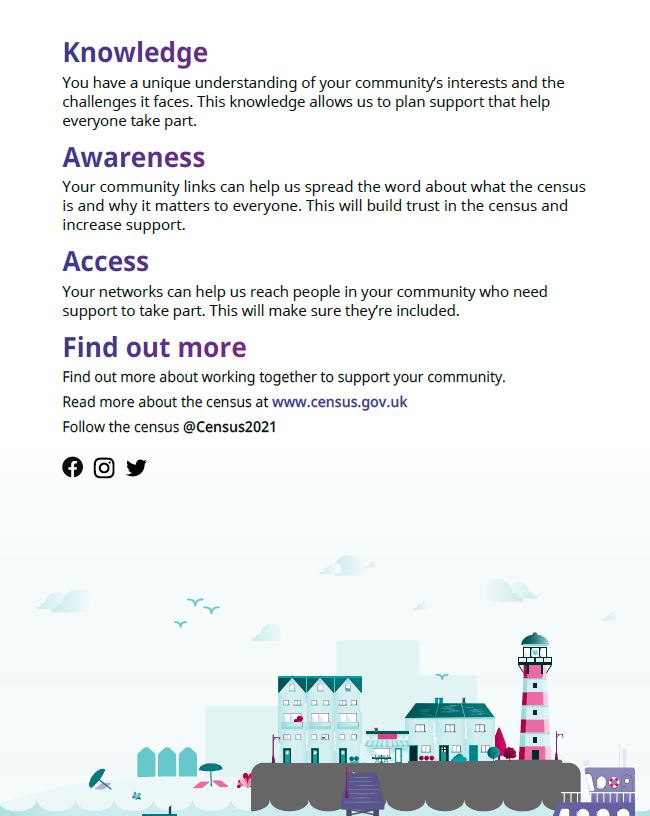 Knowledge

You have a unique understanding of your community's interests and the challenges it faces. This knowledge allows us to plan support that help everyone take part.

Awareness

Your community links can help us spread the word about what the census is and why it matters to everyone. This will build trust in the census and increase support.

Access

Your networks can help us reach people in your community who need support to take part. This will make sure they're included.

Find out more

Find out more about working together to support your community.

Read more about the census at www.census.gov.uk

Follow the census @Census2021